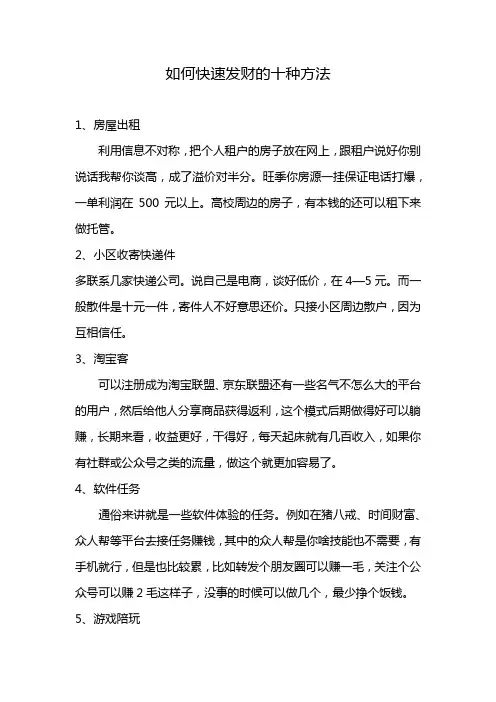 如何快速发财的十种方法

1、房屋出租

利用信息不对称，把个人租户的房子放在网上，跟租户说好你别说话我帮你谈高，成了溢价对半分。旺季你房源一挂保证电话打爆，一单利润在 500 元以上。高校周边的房子，有本钱的还可以租下来做托管。

2、小区收寄快递件

多联系几家快递公司。说自己是电商，谈好低价，在 4—5 元。而一般散件是十元一件，寄件人不好意思还价。只接小区周边散户，因为互相信任。

3、淘宝客

可以注册成为淘宝联盟、京东联盟还有一些名气不怎么大的平台的用户，然后给他人分享商品获得返利，这个模式后期做得好可以躺赚，长期来看，收益更好，干得好，每天起床就有几百收入，如果你有社群或公众号之类的流量，做这个就更加容易了。

4、软件任务

通俗来讲就是一些软件体验的任务。例如在猪八戒、时间财富、众人帮等平台去接任务赚钱，其中的众人帮是你啥技能也不需要，有手机就行，但是也比较累，比如转发个朋友圈可以赚一毛，关注个公众号可以赚 2 毛这样子，没事的时候可以做几个，最少挣个饭钱。

5、游戏陪玩